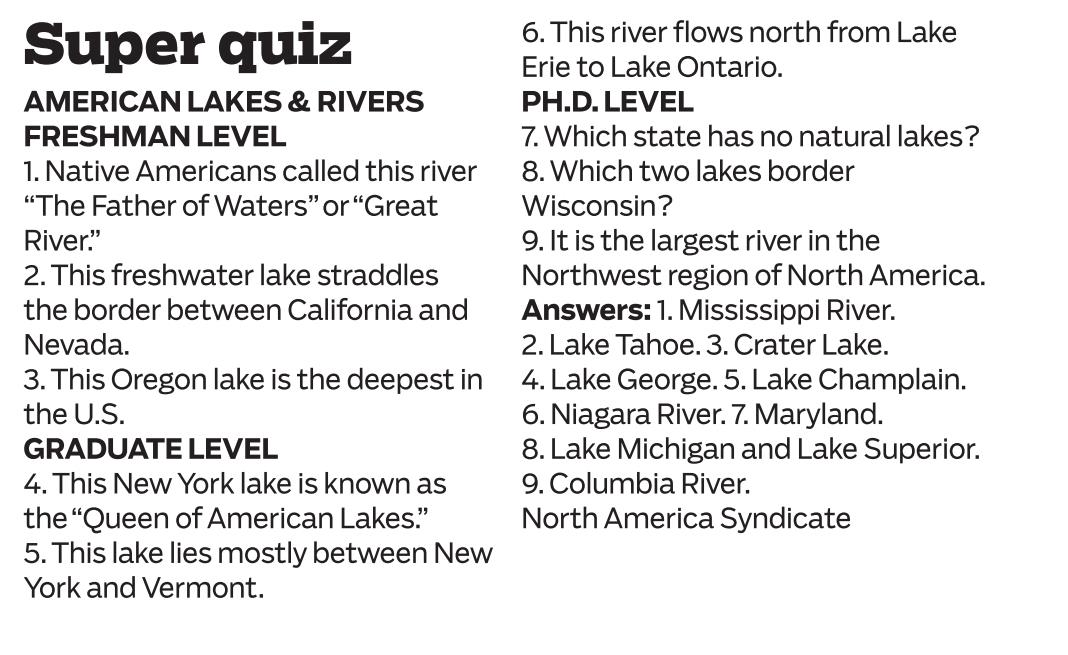 Super quiz

AMERICAN LAKES & RIVERS
FRESHMAN LEVEL

1. Native Americans called this river "The Father of Waters" or "Great River."

2. This freshwater lake straddles the border between California and Nevada.

3. This Oregon lake is the deepest in the U.S.

GRADUATE LEVEL

4. This New York lake is known as the "Queen of American Lakes."

5. This lake lies mostly between New York and Vermont.

6. This river flows north from Lake Erie to Lake Ontario.

PH.D. LEVEL

7. Which state has no natural lakes?

8. Which two lakes border Wisconsin?

9. It is the largest river in the Northwest region of North America.

Answers: 1. Mississippi River. 2. Lake Tahoe. 3. Crater Lake. 4. Lake George. 5. Lake Champlain. 6. Niagara River. 7. Maryland. 8. Lake Michigan and Lake Superior. 9. Columbia River.

North America Syndicate